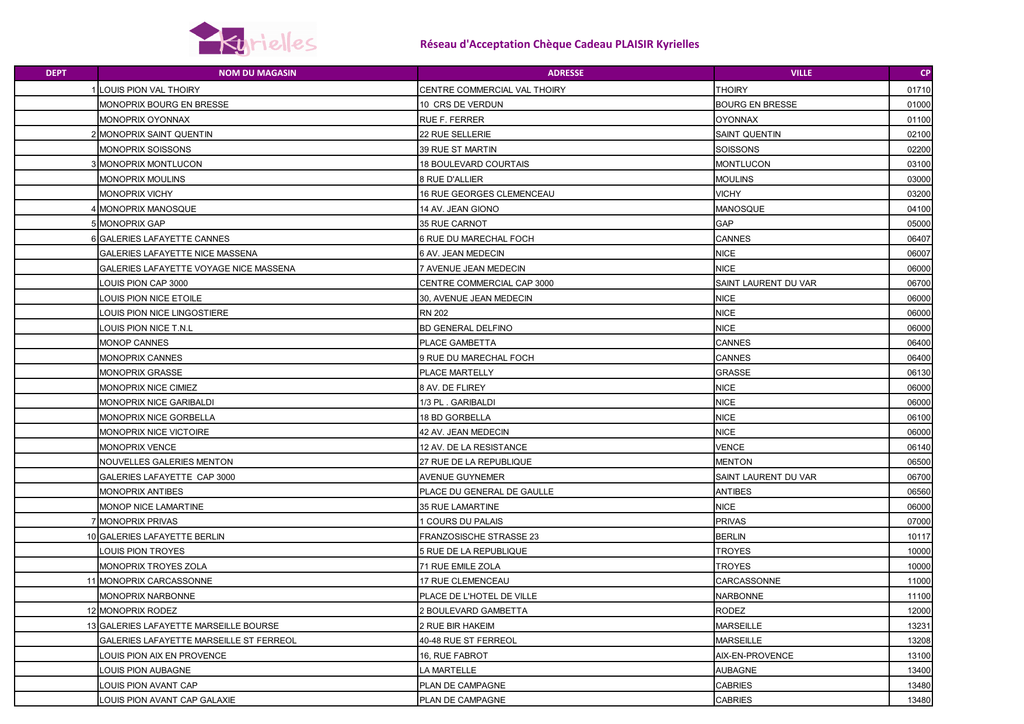 Kyrielles

Réseau d'Acceptation Chèque Cadeau PLAISIR Kyrielles

| DEPT | NOM DU MAGASIN | ADRESSE | VILLE | CP |
|---|---|---|---|---|
| 1 | LOUIS PION VAL THOIRY | CENTRE COMMERCIAL VAL THOIRY | THOIRY | 01710 |
| | MONOPRIX BOURG EN BRESSE | 10 CRS DE VERDUN | BOURG EN BRESSE | 01000 |
| | MONOPRIX OYONNAX | RUE F. FERRER | OYONNAX | 01100 |
| 2 | MONOPRIX SAINT QUENTIN | 22 RUE SELLERIE | SAINT QUENTIN | 02100 |
| | MONOPRIX SOISSONS | 39 RUE ST MARTIN | SOISSONS | 02200 |
| 3 | MONOPRIX MONTLUCON | 18 BOULEVARD COURTAIS | MONTLUCON | 03100 |
| | MONOPRIX MOULINS | 8 RUE D'ALLIER | MOULINS | 03000 |
| | MONOPRIX VICHY | 16 RUE GEORGES CLEMENCEAU | VICHY | 03200 |
| 4 | MONOPRIX MANOSQUE | 14 AV. JEAN GIONO | MANOSQUE | 04100 |
| 5 | MONOPRIX GAP | 35 RUE CARNOT | GAP | 05000 |
| 6 | GALERIES LAFAYETTE CANNES | 6 RUE DU MARECHAL FOCH | CANNES | 06407 |
| | GALERIES LAFAYETTE NICE MASSENA | 6 AV. JEAN MEDECIN | NICE | 06007 |
| | GALERIES LAFAYETTE VOYAGE NICE MASSENA | 7 AVENUE JEAN MEDECIN | NICE | 06000 |
| | LOUIS PION CAP 3000 | CENTRE COMMERCIAL CAP 3000 | SAINT LAURENT DU VAR | 06700 |
| | LOUIS PION NICE ETOILE | 30, AVENUE JEAN MEDECIN | NICE | 06000 |
| | LOUIS PION NICE LINGOSTIERE | RN 202 | NICE | 06000 |
| | LOUIS PION NICE T.N.L | BD GENERAL DELFINO | NICE | 06000 |
| | MONOP CANNES | PLACE GAMBETTA | CANNES | 06400 |
| | MONOPRIX CANNES | 9 RUE DU MARECHAL FOCH | CANNES | 06400 |
| | MONOPRIX GRASSE | PLACE MARTELLY | GRASSE | 06130 |
| | MONOPRIX NICE CIMIEZ | 8 AV. DE FLIREY | NICE | 06000 |
| | MONOPRIX NICE GARIBALDI | 1/3 PL . GARIBALDI | NICE | 06000 |
| | MONOPRIX NICE GORBELLA | 18 BD GORBELLA | NICE | 06100 |
| | MONOPRIX NICE VICTOIRE | 42 AV. JEAN MEDECIN | NICE | 06000 |
| | MONOPRIX VENCE | 12 AV. DE LA RESISTANCE | VENCE | 06140 |
| | NOUVELLES GALERIES MENTON | 27 RUE DE LA REPUBLIQUE | MENTON | 06500 |
| | GALERIES LAFAYETTE CAP 3000 | AVENUE GUYNEMER | SAINT LAURENT DU VAR | 06700 |
| | MONOPRIX ANTIBES | PLACE DU GENERAL DE GAULLE | ANTIBES | 06560 |
| | MONOP NICE LAMARTINE | 35 RUE LAMARTINE | NICE | 06000 |
| 7 | MONOPRIX PRIVAS | 1 COURS DU PALAIS | PRIVAS | 07000 |
| 10 | GALERIES LAFAYETTE BERLIN | FRANZOSISCHE STRASSE 23 | BERLIN | 10117 |
| | LOUIS PION TROYES | 5 RUE DE LA REPUBLIQUE | TROYES | 10000 |
| | MONOPRIX TROYES ZOLA | 71 RUE EMILE ZOLA | TROYES | 10000 |
| 11 | MONOPRIX CARCASSONNE | 17 RUE CLEMENCEAU | CARCASSONNE | 11000 |
| | MONOPRIX NARBONNE | PLACE DE L'HOTEL DE VILLE | NARBONNE | 11100 |
| 12 | MONOPRIX RODEZ | 2 BOULEVARD GAMBETTA | RODEZ | 12000 |
| 13 | GALERIES LAFAYETTE MARSEILLE BOURSE | 2 RUE BIR HAKEIM | MARSEILLE | 13231 |
| | GALERIES LAFAYETTE MARSEILLE ST FERREOL | 40-48 RUE ST FERREOL | MARSEILLE | 13208 |
| | LOUIS PION AIX EN PROVENCE | 16, RUE FABROT | AIX-EN-PROVENCE | 13100 |
| | LOUIS PION AUBAGNE | LA MARTELLE | AUBAGNE | 13400 |
| | LOUIS PION AVANT CAP | PLAN DE CAMPAGNE | CABRIES | 13480 |
| | LOUIS PION AVANT CAP GALAXIE | PLAN DE CAMPAGNE | CABRIES | 13480 |